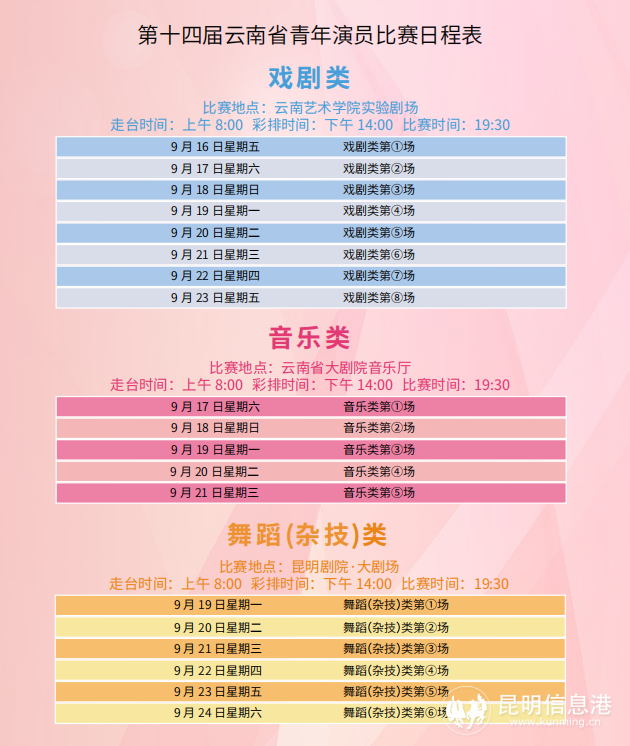 第十四届云南省青年演员比赛日程表

戏剧类

比赛地点：云南艺术学院实验剧场
走台时间：上午8:00 彩排时间：下午14:00 比赛时间：19:30

| 9月16日星期五 | 戏剧类第①场 |
|---|---|
| 9月17日星期六 | 戏剧类第②场 |
| 9月18日星期日 | 戏剧类第③场 |
| 9月19日星期一 | 戏剧类第④场 |
| 9月20日星期二 | 戏剧类第⑤场 |
| 9月21日星期三 | 戏剧类第⑥场 |
| 9月22日星期四 | 戏剧类第⑦场 |
| 9月23日星期五 | 戏剧类第⑧场 |

音乐类

比赛地点：云南省大剧院音乐厅
走台时间：上午8:00 彩排时间：下午14:00 比赛时间：19:30

| 9月17日星期六 | 音乐类第①场 |
|---|---|
| 9月18日星期日 | 音乐类第②场 |
| 9月19日星期一 | 音乐类第③场 |
| 9月20日星期二 | 音乐类第④场 |
| 9月21日星期三 | 音乐类第⑤场 |

舞蹈(杂技)类

比赛地点：昆明剧院·大剧场
走台时间：上午8:00 彩排时间：下午14:00 比赛时间：19:30

| 9月19日星期一 | 舞蹈(杂技)类第①场 |
|---|---|
| 9月20日星期二 | 舞蹈(杂技)类第②场 |
| 9月21日星期三 | 舞蹈(杂技)类第③场 |
| 9月22日星期四 | 舞蹈(杂技)类第④场 |
| 9月23日星期五 | 舞蹈(杂技)类第⑤场 |
| 9月24日星期六 | 舞蹈(杂技)类第⑥场 |

昆明信息港
www.kunming.cn